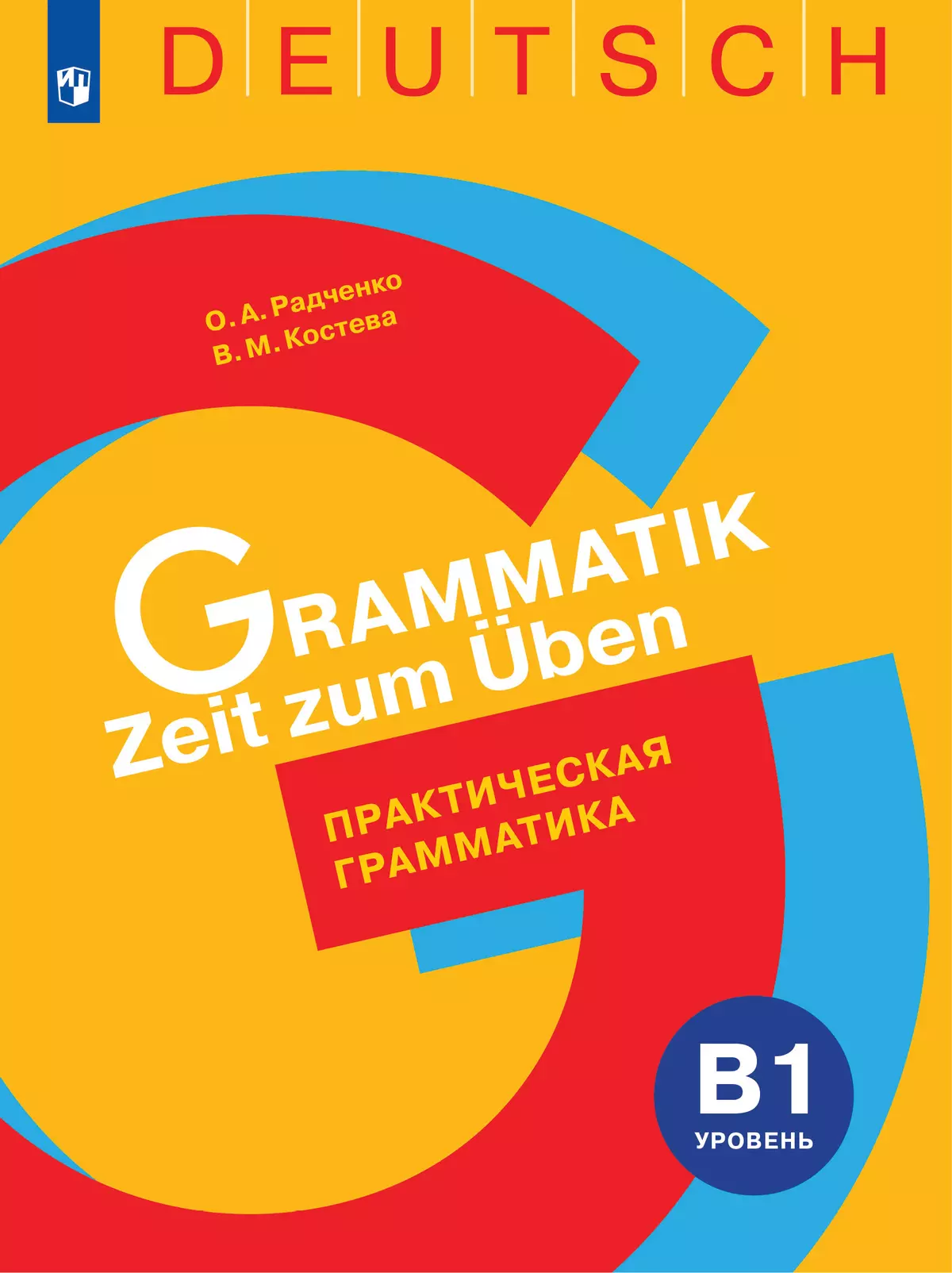 DEUTSCH

О. А. Радченко
В. М. Костева

GRAMMATIK
Zeit zum Üben

ПРАКТИЧЕСКАЯ ГРАММАТИКА

B1
УРОВЕНЬ